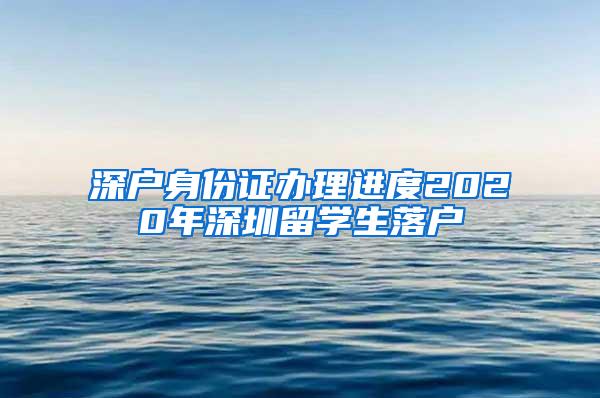 深户身份证办理进度2020年深圳留学生落户